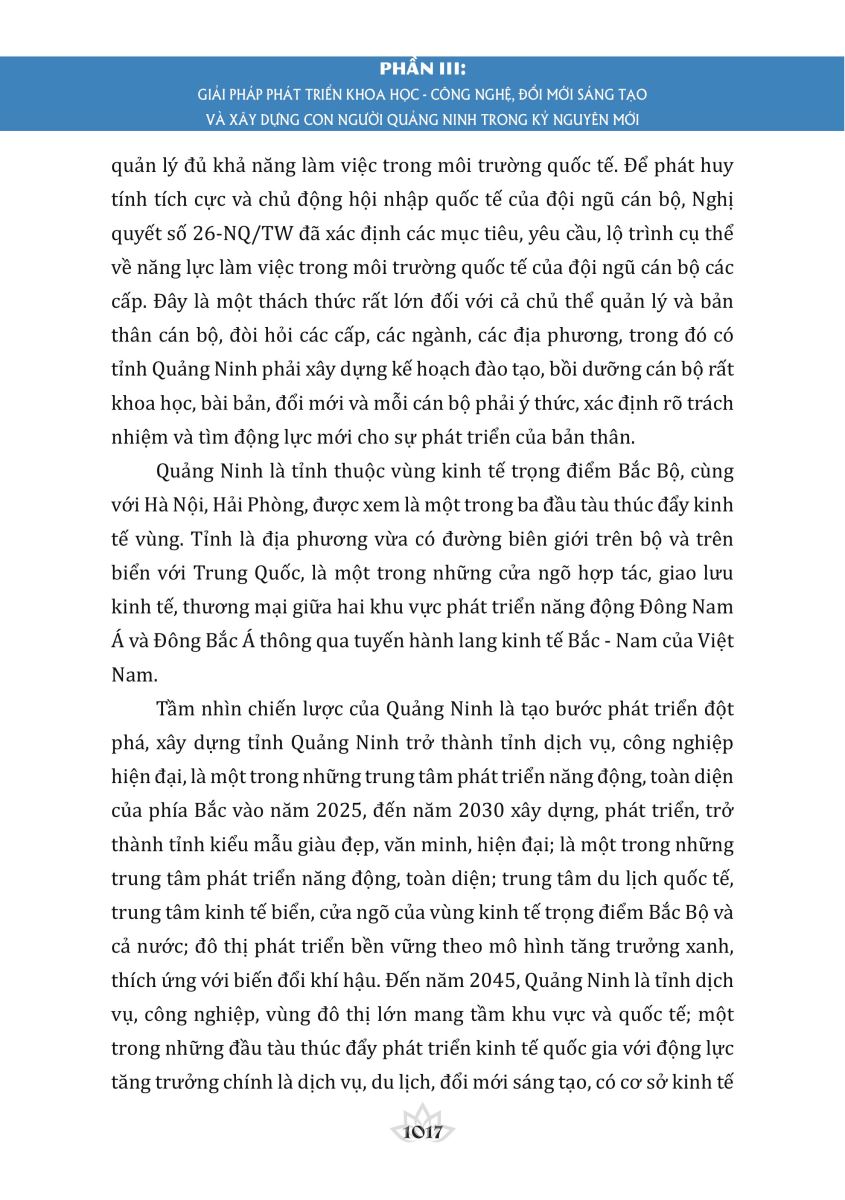 PHẦN III:
GIẢI PHÁP PHÁT TRIỂN KHOA HỌC - CÔNG NGHỆ, ĐỔI MỚI SÁNG TẠO
VÀ XÂY DỰNG CON NGƯỜI QUẢNG NINH TRONG KỶ NGUYÊN MỚI

quản lý đủ khả năng làm việc trong môi trường quốc tế. Để phát huy tính tích cực và chủ động hội nhập quốc tế của đội ngũ cán bộ, Nghị quyết số 26-NQ/TW đã xác định các mục tiêu, yêu cầu, lộ trình cụ thể về năng lực làm việc trong môi trường quốc tế của đội ngũ cán bộ các cấp. Đây là một thách thức rất lớn đối với cả chủ thể quản lý và bản thân cán bộ, đòi hỏi các cấp, các ngành, các địa phương, trong đó có tỉnh Quảng Ninh phải xây dựng kế hoạch đào tạo, bồi dưỡng cán bộ rất khoa học, bài bản, đổi mới và mỗi cán bộ phải ý thức, xác định rõ trách nhiệm và tìm động lực mới cho sự phát triển của bản thân.

Quảng Ninh là tỉnh thuộc vùng kinh tế trọng điểm Bắc Bộ, cùng với Hà Nội, Hải Phòng, được xem là một trong ba đầu tàu thúc đẩy kinh tế vùng. Tỉnh là địa phương vừa có đường biên giới trên bộ và trên biển với Trung Quốc, là một trong những cửa ngõ hợp tác, giao lưu kinh tế, thương mại giữa hai khu vực phát triển năng động Đông Nam Á và Đông Bắc Á thông qua tuyến hành lang kinh tế Bắc - Nam của Việt Nam.

Tầm nhìn chiến lược của Quảng Ninh là tạo bước phát triển đột phá, xây dựng tỉnh Quảng Ninh trở thành tỉnh dịch vụ, công nghiệp hiện đại, là một trong những trung tâm phát triển năng động, toàn diện của phía Bắc vào năm 2025, đến năm 2030 xây dựng, phát triển, trở thành tỉnh kiểu mẫu giàu đẹp, văn minh, hiện đại; là một trong những trung tâm phát triển năng động, toàn diện; trung tâm du lịch quốc tế, trung tâm kinh tế biển, cửa ngõ của vùng kinh tế trọng điểm Bắc Bộ và cả nước; đô thị phát triển bền vững theo mô hình tăng trưởng xanh, thích ứng với biến đổi khí hậu. Đến năm 2045, Quảng Ninh là tỉnh dịch vụ, công nghiệp, vùng đô thị lớn mang tầm khu vực và quốc tế; một trong những đầu tàu thúc đẩy phát triển kinh tế quốc gia với động lực tăng trưởng chính là dịch vụ, du lịch, đổi mới sáng tạo, có cơ sở kinh tế

1017